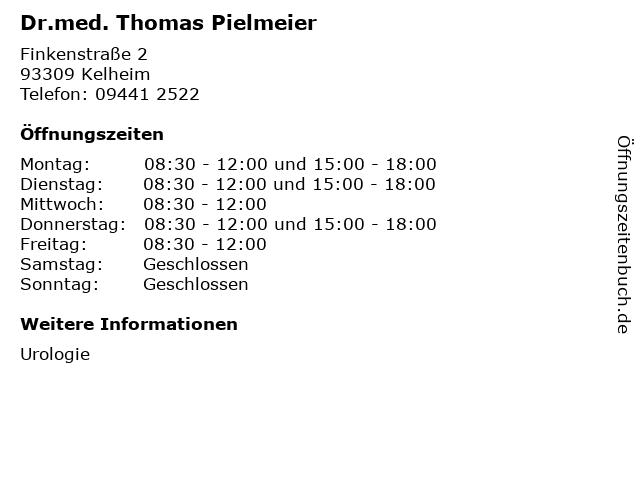 Dr.med. Thomas Pielmeier

Finkenstraße 2
93309 Kelheim
Telefon: 09441 2522

Öffnungszeiten

| | |
|---|---|
| Montag: | 08:30 - 12:00 und 15:00 - 18:00 |
| Dienstag: | 08:30 - 12:00 und 15:00 - 18:00 |
| Mittwoch: | 08:30 - 12:00 |
| Donnerstag: | 08:30 - 12:00 und 15:00 - 18:00 |
| Freitag: | 08:30 - 12:00 |
| Samstag: | Geschlossen |
| Sonntag: | Geschlossen |

Weitere Informationen

Urologie

Öffnungszeitenbuch.de